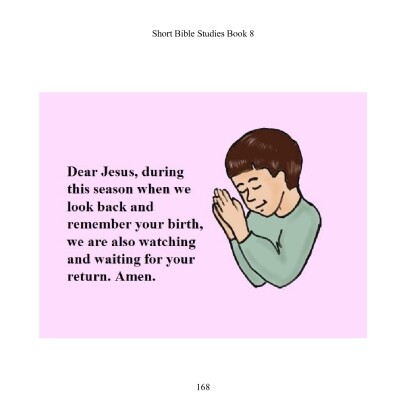 Short Bible Studies Book 8

Dear Jesus, during this season when we look back and remember your birth, we are also watching and waiting for your return. Amen.

168